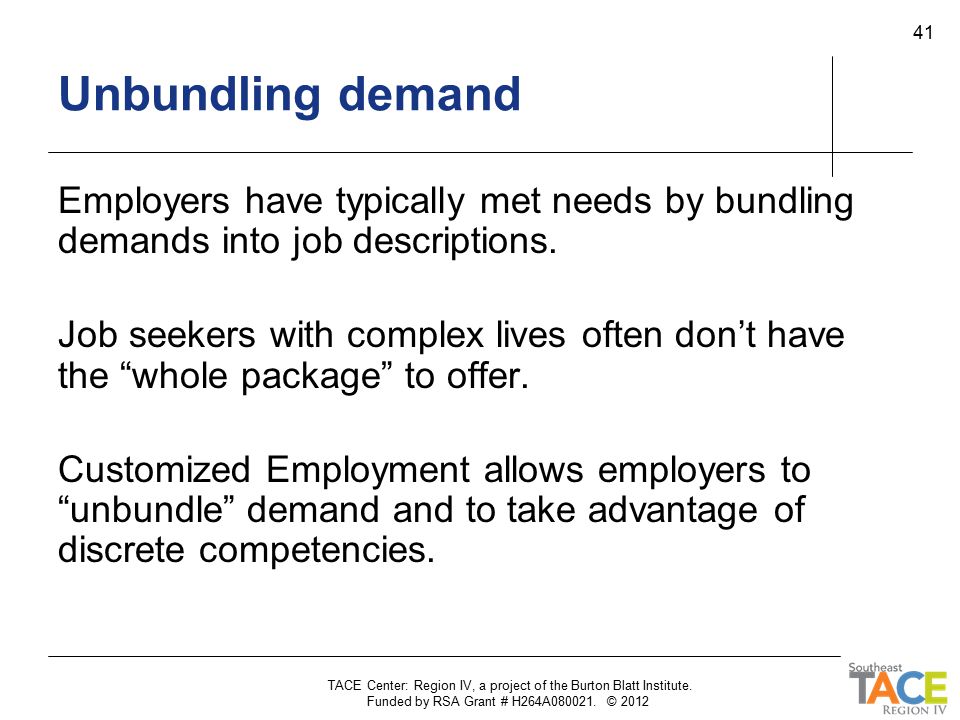 41

Unbundling demand

Employers have typically met needs by bundling demands into job descriptions.

Job seekers with complex lives often don’t have the “whole package” to offer.

Customized Employment allows employers to “unbundle” demand and to take advantage of discrete competencies.

TACE Center: Region IV, a project of the Burton Blatt Institute. Funded by RSA Grant # H264A080021. © 2012

Southeast
TACE
Region IV